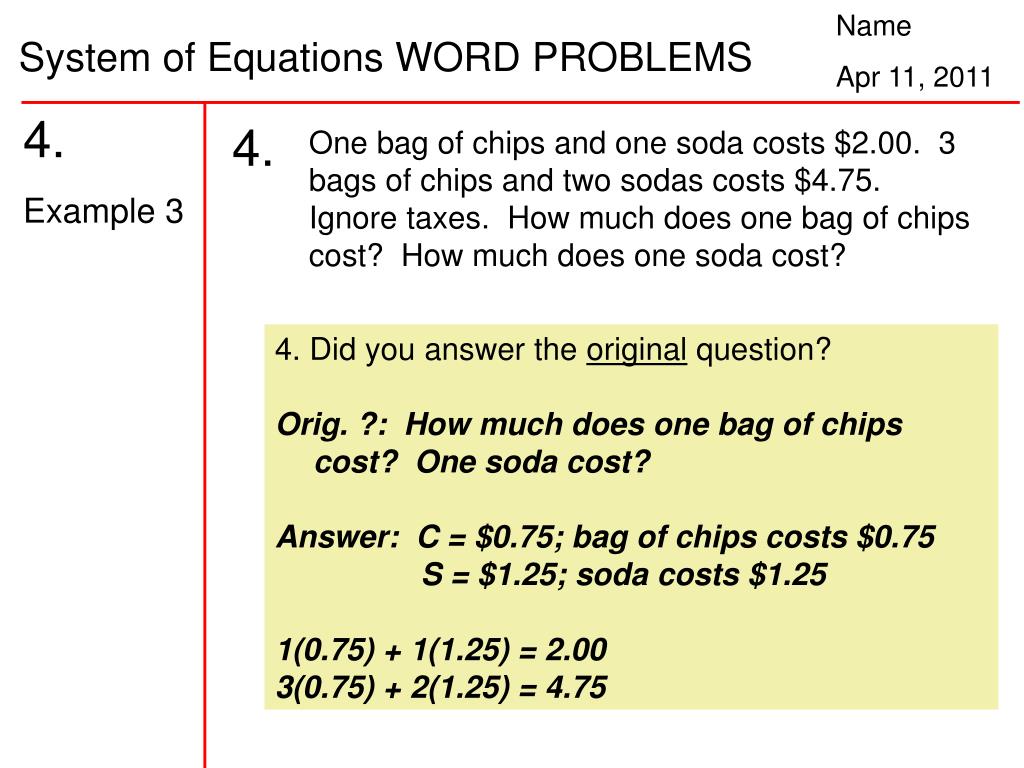 System of Equations WORD PROBLEMS

Name

Apr 11, 2011

4.

Example 3

4. One bag of chips and one soda costs \$2.00. 3 bags of chips and two sodas costs \$4.75. Ignore taxes. How much does one bag of chips cost? How much does one soda cost?

4. Did you answer the original question?

Orig. ?: How much does one bag of chips cost? One soda cost?

Answer: C = \$0.75; bag of chips costs \$0.75
S = \$1.25; soda costs \$1.25

1(0.75) + 1(1.25) = 2.00
3(0.75) + 2(1.25) = 4.75